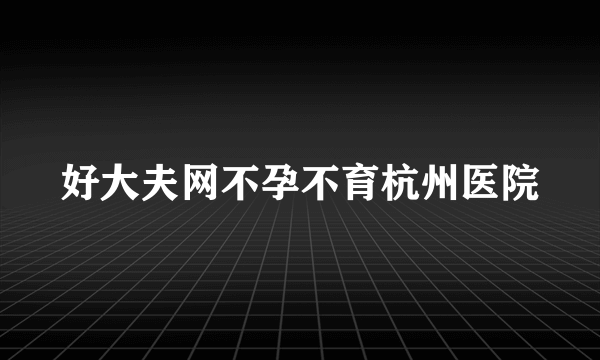 好大夫网不孕不育杭州医院